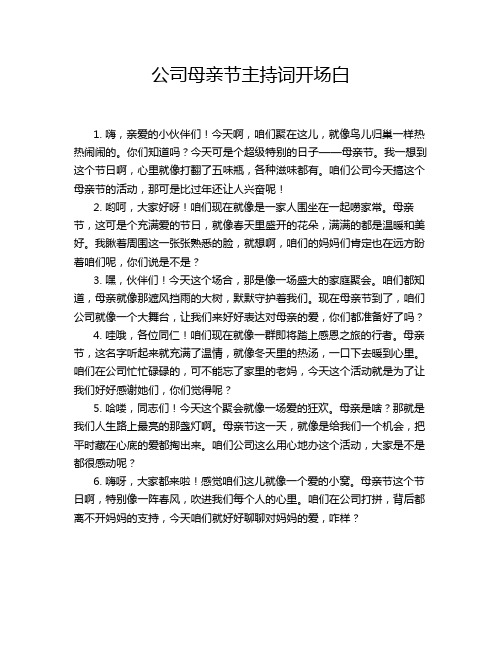 公司母亲节主持词开场白

1. 嗨，亲爱的小伙伴们！今天啊，咱们聚在这儿，就像鸟儿归巢一样热热闹闹的。你们知道吗？今天可是个超级特别的日子——母亲节。我一想到这个节日啊，心里就像打翻了五味瓶，各种滋味都有。咱们公司今天搞这个母亲节的活动，那可是比过年还让人兴奋呢！

2. 哟呵，大家好呀！咱们现在就像是一家人围坐在一起唠家常。母亲节，这可是个充满爱的节日，就像春天里盛开的花朵，满满的都是温暖和美好。我瞅着周围这一张张熟悉的脸，就想啊，咱们的妈妈们肯定也在远方盼着咱们呢，你们说是不是？

3. 嘿，伙伴们！今天这个场合，那是像一场盛大的家庭聚会。咱们都知道，母亲就像那遮风挡雨的大树，默默守护着我们。现在母亲节到了，咱们公司就像一个大舞台，让我们来好好表达对母亲的爱，你们都准备好了吗？

4. 哇哦，各位同仁！咱们现在就像一群即将踏上感恩之旅的行者。母亲节，这名字听起来就充满了温情，就像冬天里的热汤，一口下去暖到心里。咱们在公司忙忙碌碌的，可不能忘了家里的老妈，今天这个活动就是为了让我们好好感谢她们，你们觉得呢？

5. 哈喽，同志们！今天这个聚会就像一场爱的狂欢。母亲是啥？那就是我们人生路上最亮的那盏灯啊。母亲节这一天，就像是给我们一个机会，把平时藏在心底的爱都掏出来。咱们公司这么用心地办这个活动，大家是不是都很感动呢？

6. 嗨呀，大家都来啦！感觉咱们这儿就像一个爱的小窝。母亲节这个节日啊，特别像一阵春风，吹进我们每个人的心里。咱们在公司打拼，背后都离不开妈妈的支持，今天咱们就好好聊聊对妈妈的爱，咋样？